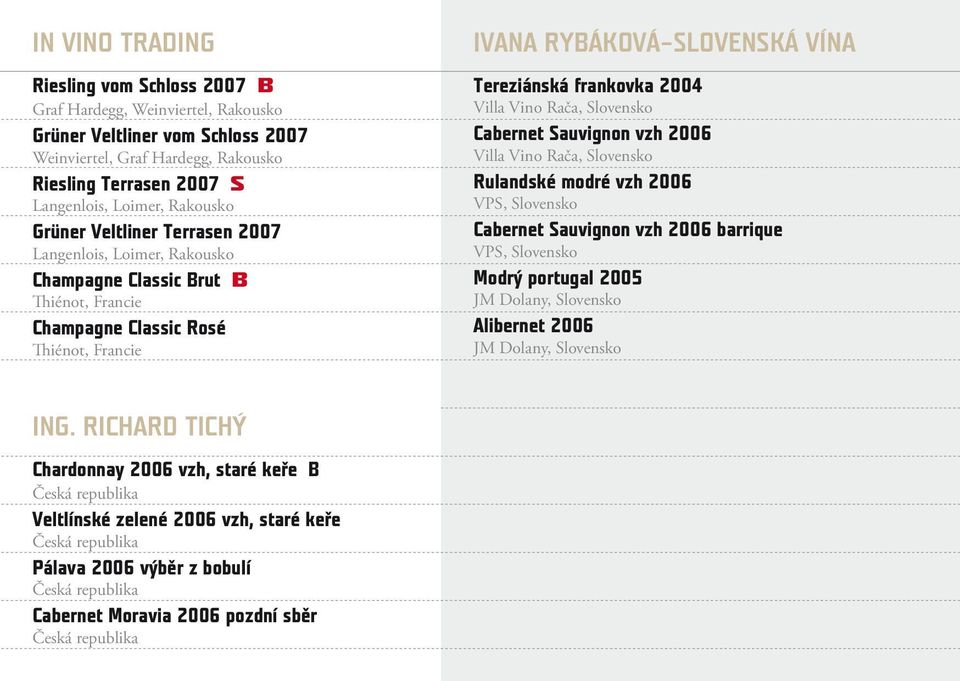 IN VINO TRADING

Riesling vom Schloss 2007 B
Graf Hardegg, Weinviertel, Rakousko

Grüner Veltliner vom Schloss 2007
Weinviertel, Graf Hardegg, Rakousko

Riesling Terrasen 2007 S
Langenlois, Loimer, Rakousko

Grüner Veltliner Terrasen 2007
Langenlois, Loimer, Rakousko

Champagne Classic Brut B
Thiénot, Francie

Champagne Classic Rosé
Thiénot, Francie

ING. RICHARD TICHÝ

Chardonnay 2006 vzh, staré keře B
Česká republika

Veltlínské zelené 2006 vzh, staré keře
Česká republika

Pálava 2006 výběr z bobulí
Česká republika

Cabernet Moravia 2006 pozdní sběr
Česká republika

IVANA RYBÁKOVÁ–SLOVENSKÁ VÍNA

Tereziánská frankovka 2004
Villa Vino Rača, Slovensko

Cabernet Sauvignon vzh 2006
Villa Vino Rača, Slovensko

Rulandské modré vzh 2006
VPS, Slovensko

Cabernet Sauvignon vzh 2006 barrique
VPS, Slovensko

Modrý portugal 2005
JM Dolany, Slovensko

Alibernet 2006
JM Dolany, Slovensko